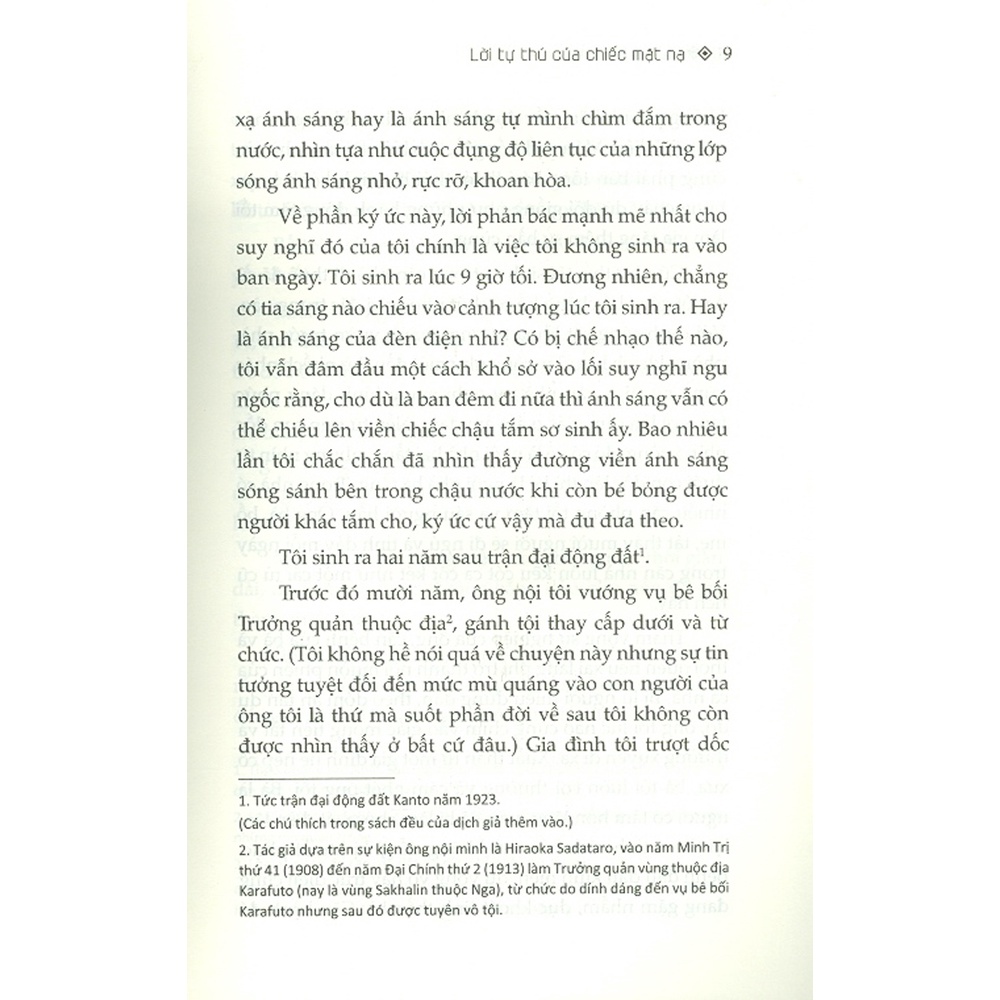 Lời tự thú của chiếc mặt nạ ◈ 9

xạ ánh sáng hay là ánh sáng tự mình chìm đắm trong nước, nhìn tựa như cuộc đụng độ liên tục của những lớp sóng ánh sáng nhỏ, rực rỡ, khoan hòa.

Về phần ký ức này, lời phản bác mạnh mẽ nhất cho suy nghĩ đó của tôi chính là việc tôi không sinh ra vào ban ngày. Tôi sinh ra lúc 9 giờ tối. Đương nhiên, chẳng có tia sáng nào chiếu vào cảnh tượng lúc tôi sinh ra. Hay là ánh sáng của đèn điện nhỉ? Có bị chế nhạo thế nào, tôi vẫn đâm đầu một cách khổ sở vào lối suy nghĩ ngu ngốc rằng, cho dù là ban đêm đi nữa thì ánh sáng vẫn có thể chiếu lên viền chiếc chậu tắm sơ sinh ấy. Bao nhiêu lần tôi chắc chắn đã nhìn thấy đường viền ánh sáng sóng sánh bên trong chậu nước khi còn bé bỏng được người khác tắm cho, ký ức cứ vậy mà đu đưa theo.

Tôi sinh ra hai năm sau trận đại động đất$^1$.

Trước đó mười năm, ông nội tôi vướng vụ bê bối Trưởng quản thuộc địa$^2$, gánh tội thay cấp dưới và từ chức. (Tôi không hề nói quá về chuyện này nhưng sự tin tưởng tuyệt đối đến mức mù quáng vào con người của ông tôi là thứ mà suốt phần đời về sau tôi không còn được nhìn thấy ở bất cứ đâu.) Gia đình tôi trượt dốc

1. Tức trận đại động đất Kanto năm 1923.
(Các chú thích trong sách đều của dịch giả thêm vào.)

2. Tác giả dựa trên sự kiện ông nội mình là Hiraoka Sadataro, vào năm Minh Trị thứ 41 (1908) đến năm Đại Chính thứ 2 (1913) làm Trưởng quản vùng thuộc địa Karafuto (nay là vùng Sakhalin thuộc Nga), từ chức do dính dáng đến vụ bê bối Karafuto nhưng sau đó được tuyên vô tội.